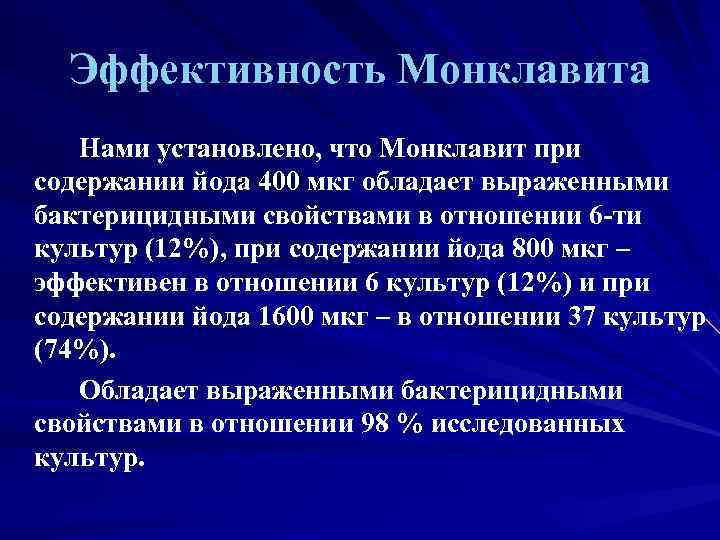 Эффективность Монклавита

Нами установлено, что Монклавит при содержании йода 400 мкг обладает выраженными бактерицидными свойствами в отношении 6-ти культур (12%), при содержании йода 800 мкг – эффективен в отношении 6 культур (12%) и при содержании йода 1600 мкг – в отношении 37 культур (74%).

Обладает выраженными бактерицидными свойствами в отношении 98 % исследованных культур.